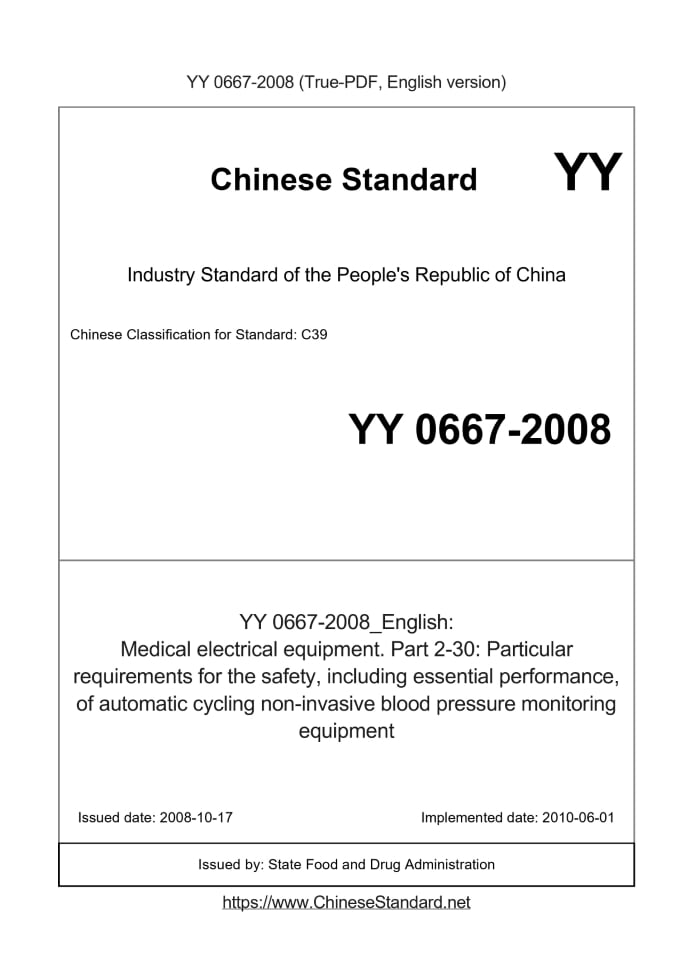 YY 0667-2008 (True-PDF, English version)

Chinese Standard

YY

Industry Standard of the People's Republic of China

Chinese Classification for Standard: C39

YY 0667-2008

YY 0667-2008_English:
Medical electrical equipment. Part 2-30: Particular requirements for the safety, including essential performance, of automatic cycling non-invasive blood pressure monitoring equipment

Issued date: 2008-10-17

Implemented date: 2010-06-01

Issued by: State Food and Drug Administration

https://www.ChineseStandard.net